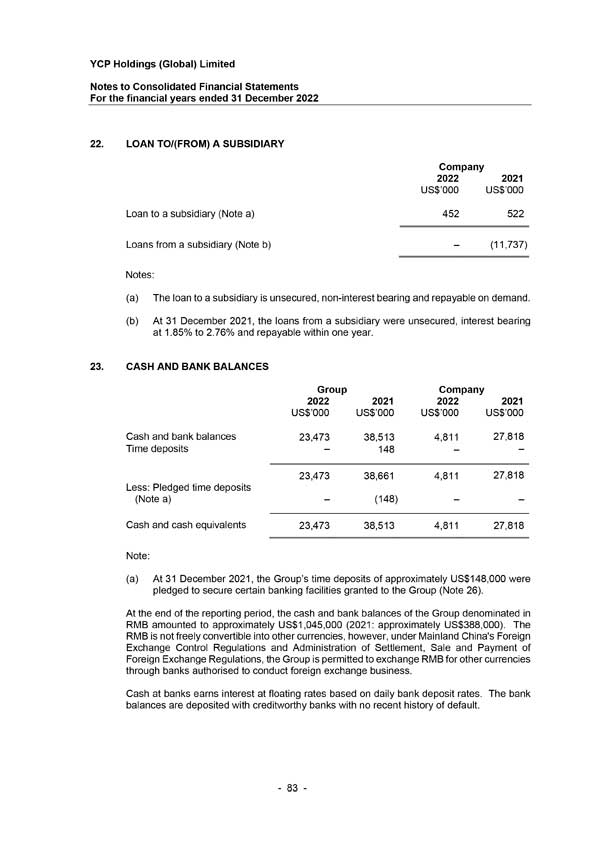 YCP Holdings (Global) Limited

Notes to Consolidated Financial Statements
For the financial years ended 31 December 2022

22. LOAN TO/(FROM) A SUBSIDIARY

| | Company 2022 US$'000 | Company 2021 US$'000 |
|---|---|---|
| Loan to a subsidiary (Note a) | 452 | 522 |
| Loans from a subsidiary (Note b) | – | (11,737) |

Notes:

(a) The loan to a subsidiary is unsecured, non-interest bearing and repayable on demand.

(b) At 31 December 2021, the loans from a subsidiary were unsecured, interest bearing at 1.85% to 2.76% and repayable within one year.

23. CASH AND BANK BALANCES

| | Group 2022 US$'000 | Group 2021 US$'000 | Company 2022 US$'000 | Company 2021 US$'000 |
|---|---|---|---|---|
| Cash and bank balances | 23,473 | 38,513 | 4,811 | 27,818 |
| Time deposits | – | 148 | – | – |
| | 23,473 | 38,661 | 4,811 | 27,818 |
| Less: Pledged time deposits (Note a) | – | (148) | – | – |
| Cash and cash equivalents | 23,473 | 38,513 | 4,811 | 27,818 |

Note:

(a) At 31 December 2021, the Group's time deposits of approximately US$148,000 were pledged to secure certain banking facilities granted to the Group (Note 26).

At the end of the reporting period, the cash and bank balances of the Group denominated in RMB amounted to approximately US$1,045,000 (2021: approximately US$388,000). The RMB is not freely convertible into other currencies, however, under Mainland China's Foreign Exchange Control Regulations and Administration of Settlement, Sale and Payment of Foreign Exchange Regulations, the Group is permitted to exchange RMB for other currencies through banks authorised to conduct foreign exchange business.

Cash at banks earns interest at floating rates based on daily bank deposit rates. The bank balances are deposited with creditworthy banks with no recent history of default.

- 83 -